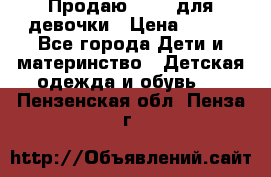 Продаю для девочки Цена
Все города Дети и материнство Детская одежда и обувь
Пензенская обл Пенза г

http://Объявлений.сайт